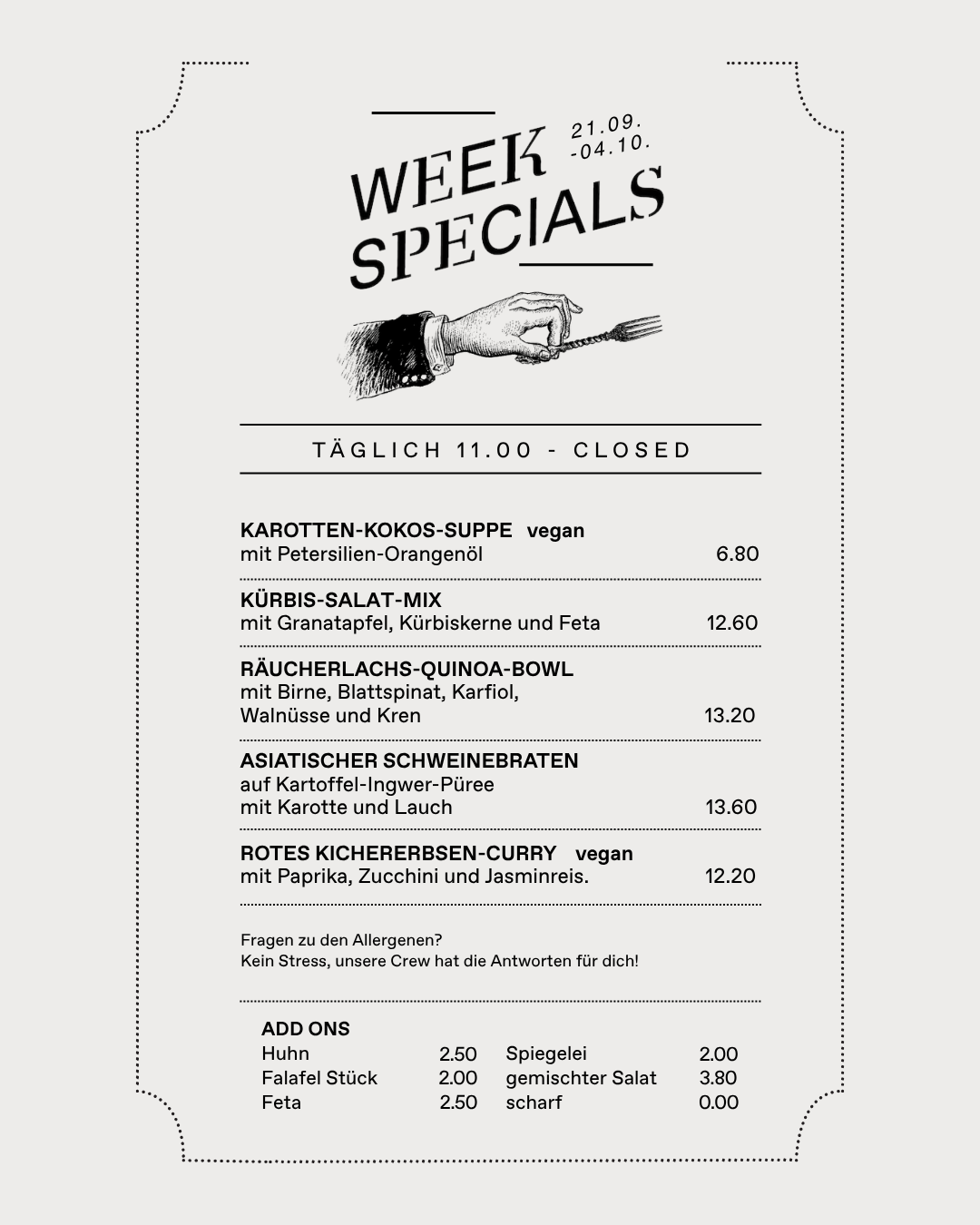 WEEK SPECIALS

21.09.
-04.10.

TÄGLICH 11.00 - CLOSED

KAROTTEN-KOKOS-SUPPE vegan
mit Petersilien-Orangenöl 6.80

KÜRBIS-SALAT-MIX
mit Granatapfel, Kürbiskerne und Feta 12.60

RÄUCHERLACHS-QUINOA-BOWL
mit Birne, Blattspinat, Karfiol,
Walnüsse und Kren 13.20

ASIATISCHER SCHWEINEBRATEN
auf Kartoffel-Ingwer-Püree
mit Karotte und Lauch 13.60

ROTES KICHERERBSEN-CURRY vegan
mit Paprika, Zucchini und Jasminreis. 12.20

Fragen zu den Allergenen?
Kein Stress, unsere Crew hat die Antworten für dich!

ADD ONS
Huhn 2.50
Falafel Stück 2.00
Feta 2.50

Spiegelei 2.00
gemischter Salat 3.80
scharf 0.00